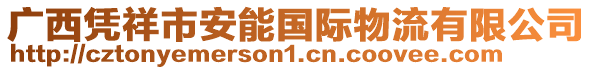 广西凭祥市安能国际物流有限公司
http://cztonyemerson1.cn.coovee.com